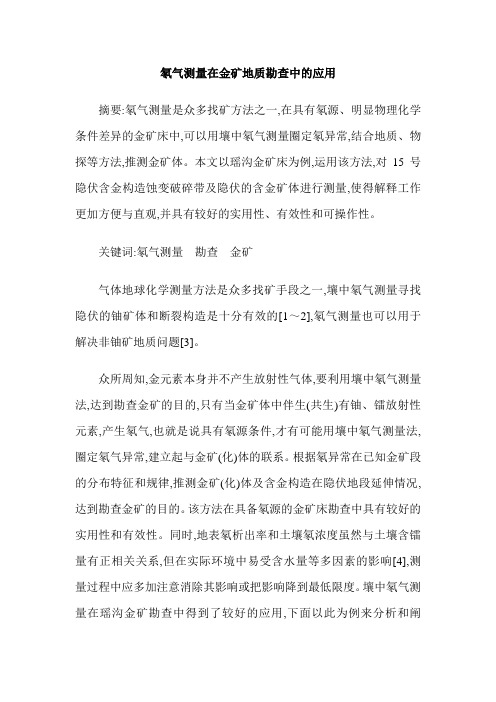 氡气测量在金矿地质勘查中的应用

摘要:氡气测量是众多找矿方法之一,在具有氡源、明显物理化学条件差异的金矿床中,可以用壤中氡气测量圈定氡异常,结合地质、物探等方法,推测金矿体。本文以瑶沟金矿床为例,运用该方法,对 15 号隐伏含金构造蚀变破碎带及隐伏的含金矿体进行测量,使得解释工作更加方便与直观,并具有较好的实用性、有效性和可操作性。

关键词:氡气测量　勘查　金矿

气体地球化学测量方法是众多找矿手段之一,壤中氡气测量寻找隐伏的铀矿体和断裂构造是十分有效的[1～2],氡气测量也可以用于解决非铀矿地质问题[3]。

众所周知,金元素本身并不产生放射性气体,要利用壤中氡气测量法,达到勘查金矿的目的,只有当金矿体中伴生(共生)有铀、镭放射性元素,产生氡气,也就是说具有氡源条件,才有可能用壤中氡气测量法,圈定氡气异常,建立起与金矿(化)体的联系。根据氡异常在已知金矿段的分布特征和规律,推测金矿(化)体及含金构造在隐伏地段延伸情况,达到勘查金矿的目的。该方法在具备氡源的金矿床勘查中具有较好的实用性和有效性。同时,地表氡析出率和土壤氡浓度虽然与土壤含镭量有正相关关系,但在实际环境中易受含水量等多因素的影响[4],测量过程中应多加注意消除其影响或把影响降到最低限度。壤中氡气测量在瑶沟金矿勘查中得到了较好的应用,下面以此为例来分析和阐